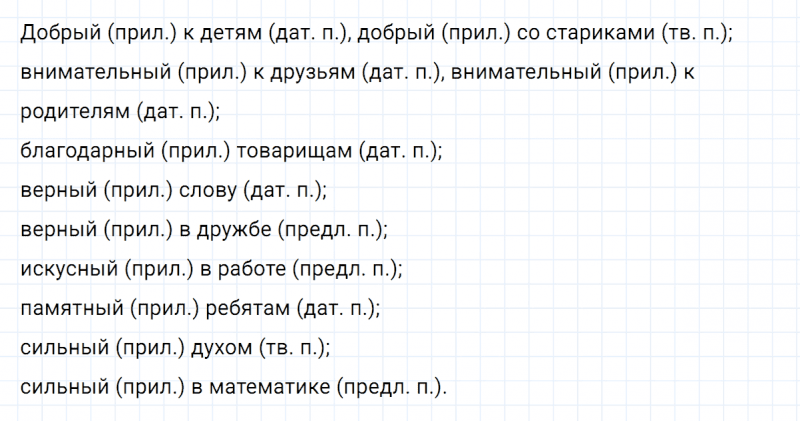 Добрый (прил.) к детям (дат. п.), добрый (прил.) со стариками (тв. п.);
внимательный (прил.) к друзьям (дат. п.), внимательный (прил.) к родителям (дат. п.);
благодарный (прил.) товарищам (дат. п.);
верный (прил.) слову (дат. п.);
верный (прил.) в дружбе (предл. п.);
искусный (прил.) в работе (предл. п.);
памятный (прил.) ребятам (дат. п.);
сильный (прил.) духом (тв. п.);
сильный (прил.) в математике (предл. п.).